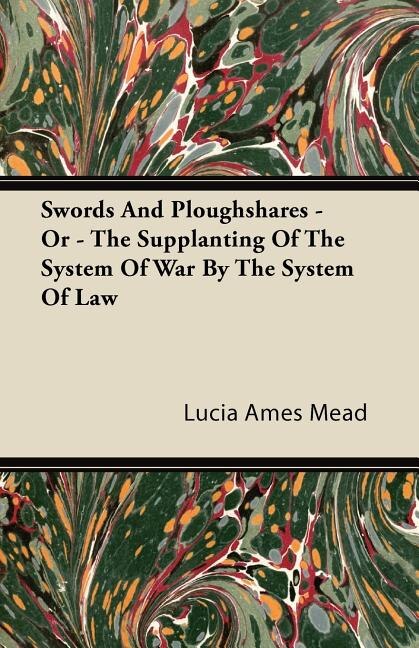 Swords And Ploughshares - Or - The Supplanting Of The System Of War By The System Of Law

Lucia Ames Mead